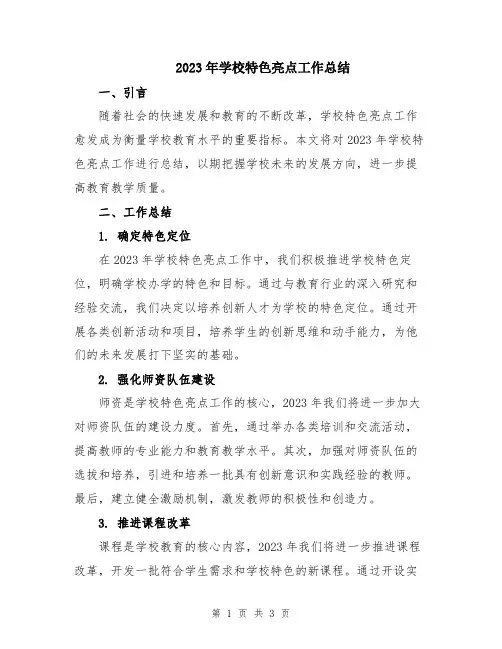 2023年学校特色亮点工作总结

一、引言

随着社会的快速发展和教育的不断改革，学校特色亮点工作愈发成为衡量学校教育水平的重要指标。本文将对2023年学校特色亮点工作进行总结，以期把握学校未来的发展方向，进一步提高教育教学质量。

二、工作总结

1. 确定特色定位

在2023年学校特色亮点工作中，我们积极推进学校特色定位，明确学校办学的特色和目标。通过与教育行业的深入研究和经验交流，我们决定以培养创新人才为学校的特色定位。通过开展各类创新活动和项目，培养学生的创新思维和动手能力，为他们的未来发展打下坚实的基础。

2. 强化师资队伍建设

师资是学校特色亮点工作的核心，2023年我们将进一步加大对师资队伍的建设力度。首先，通过举办各类培训和交流活动，提高教师的专业能力和教育教学水平。其次，加强对师资队伍的选拔和培养，引进和培养一批具有创新意识和实践经验的教师。最后，建立健全激励机制，激发教师的积极性和创造力。

3. 推进课程改革

课程是学校教育的核心内容，2023年我们将进一步推进课程改革，开发一批符合学生需求和学校特色的新课程。通过开设实

第 1 页 共 3 页